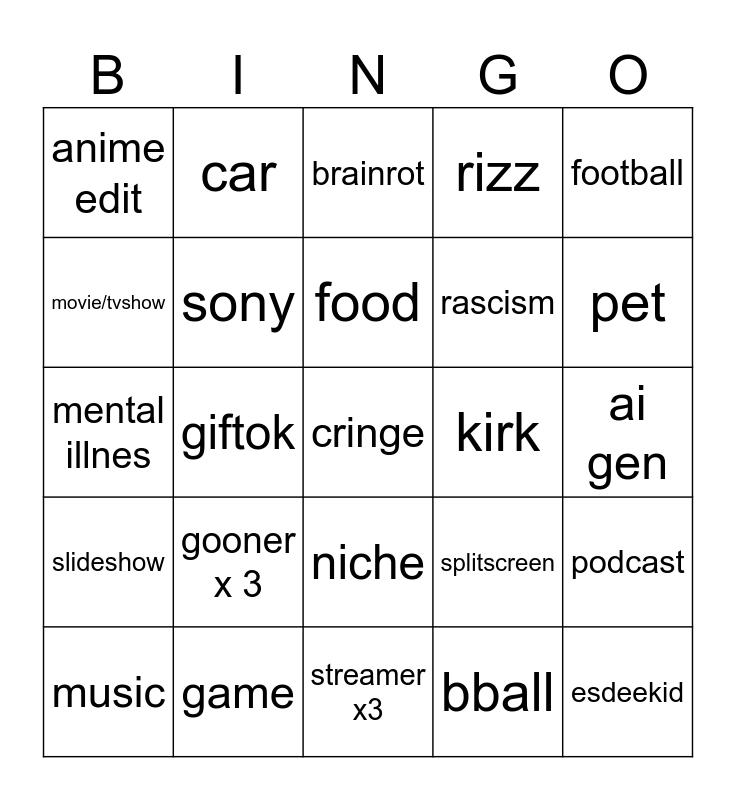 | B | I | N | G | O |
|---|---|---|---|---|
| anime edit | car | brainrot | rizz | football |
| movie/tvshow | sony | food | rascism | pet |
| mental illnes | giftok | cringe | kirk | ai gen |
| slideshow | gooner x 3 | niche | splitscreen | podcast |
| music | game | streamer x3 | bball | esdeekid |